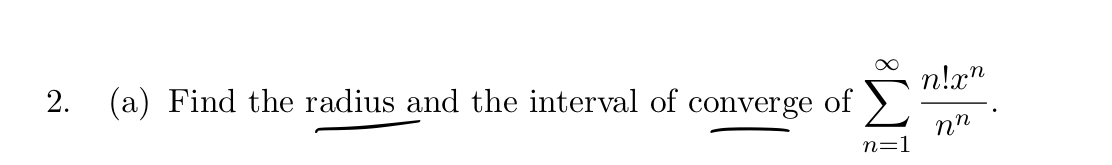 2. (a) Find the radius and the interval of converge of $\sum_{n=1}^{\infty} \frac{n!x^n}{n^n}$.